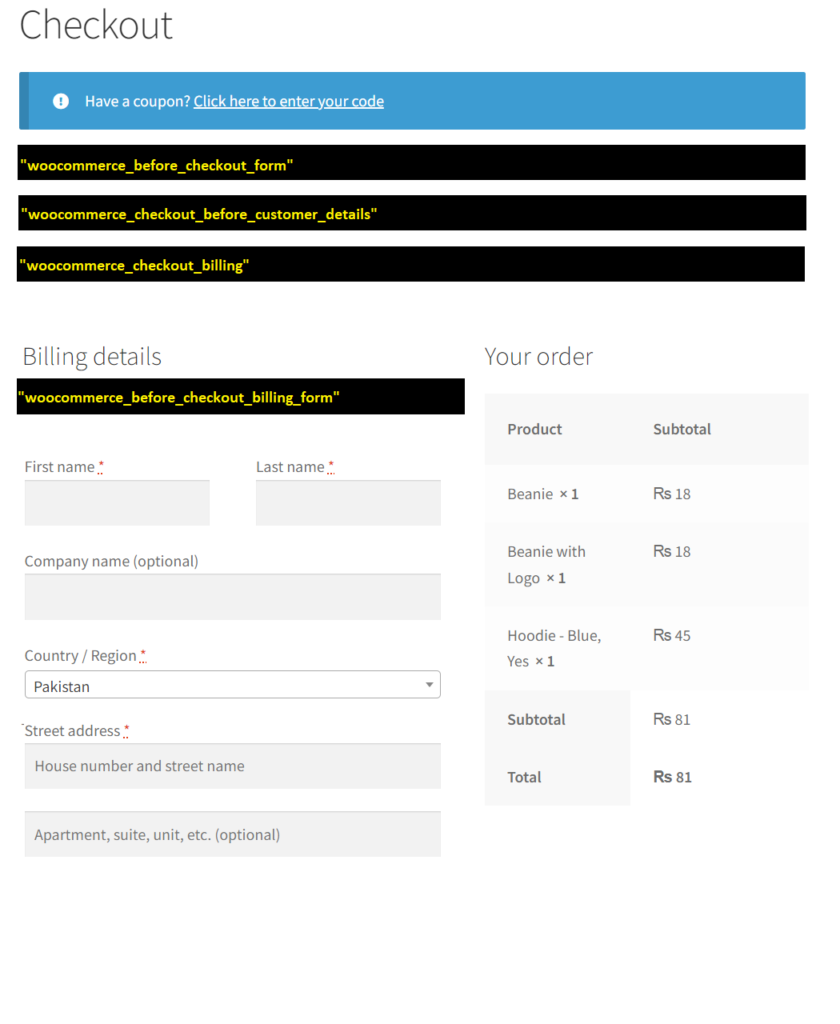 Checkout

Have a coupon? Click here to enter your code

"woocommerce_before_checkout_form"

"woocommerce_checkout_before_customer_details"

"woocommerce_checkout_billing"

Billing details

"woocommerce_before_checkout_billing_form"

First name *

Last name *

Company name (optional)

Country / Region *

Pakistan

Street address *

House number and street name

Apartment, suite, unit, etc. (optional)

Your order

| Product | Subtotal |
|---|---|
| Beanie × 1 | Rs 18 |
| Beanie with Logo × 1 | Rs 18 |
| Hoodie - Blue, Yes × 1 | Rs 45 |
| Subtotal | Rs 81 |
| Total | Rs 81 |